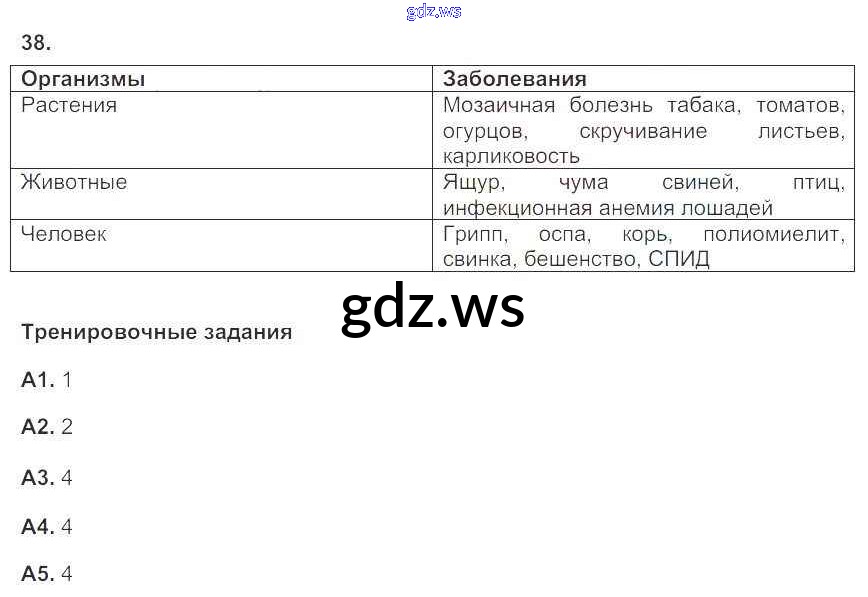 38.

| Организмы | Заболевания |
|---|---|
| Растения | Мозаичная болезнь табака, томатов, огурцов, скручивание листьев, карликовость |
| Животные | Ящур, чума свиней, птиц, инфекционная анемия лошадей |
| Человек | Грипп, оспа, корь, полиомиелит, свинка, бешенство, СПИД |

Тренировочные задания

А1. 1

А2. 2

А3. 4

А4. 4

А5. 4

gdz.ws